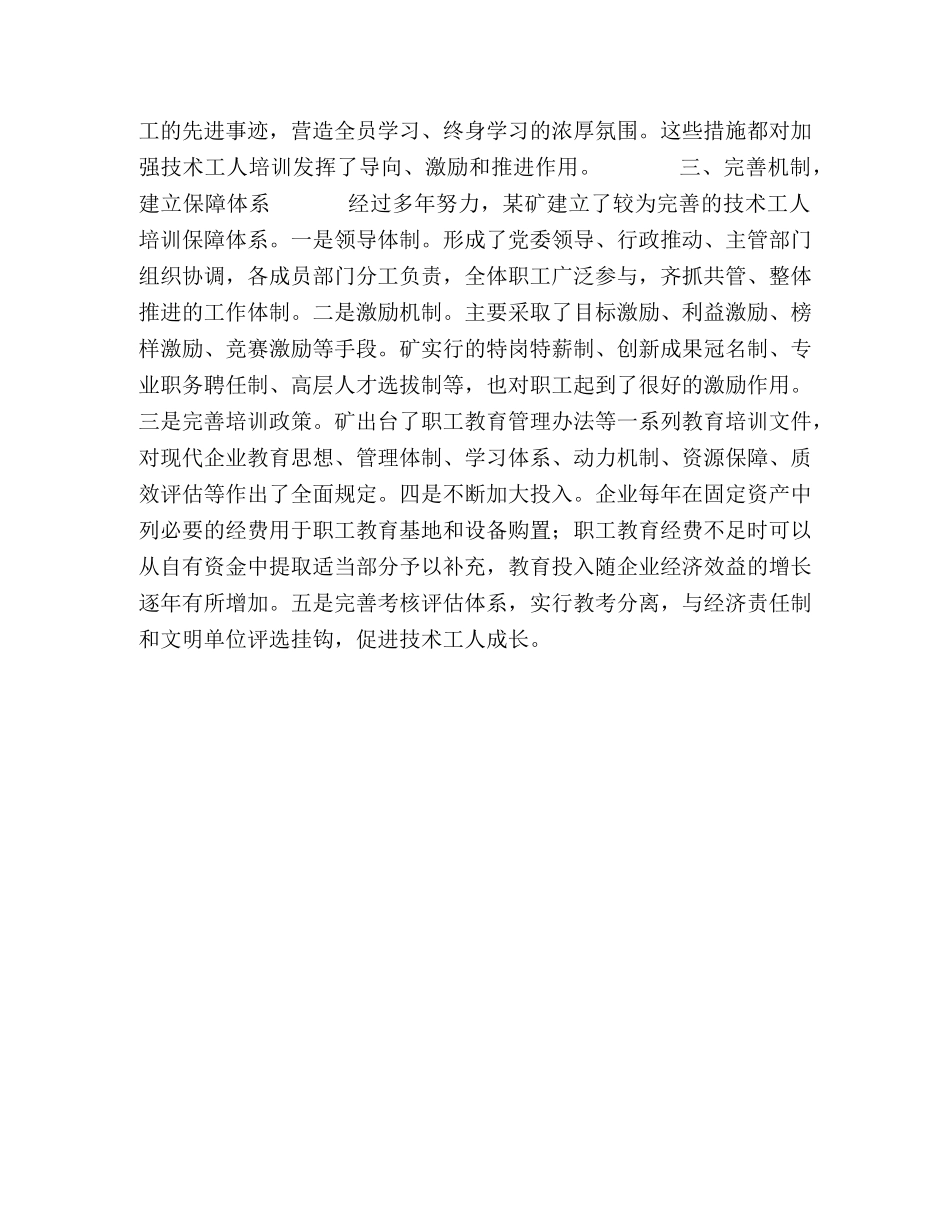 工的先进事迹，营造全员学习、终身学习的浓厚氛围。这些措施都对加强技术工人培训发挥了导向、激励和推进作用。 三、完善机制，建立保障体系 经过多年努力，某矿建立了较为完善的技术工人培训保障体系。一是领导体制。形成了党委领导、行政推动、主管部门组织协调，各成员部门分工负责，全体职工广泛参与，齐抓共管、整体推进的工作体制。二是激励机制。主要采取了目标激励、利益激励、榜样激励、竞赛激励等手段。矿实行的特岗特薪制、创新成果冠名制、专业职务聘任制、高层人才选拔制等，也对职工起到了很好的激励作用。三是完善培训政策。矿出台了职工教育管理办法等一系列教育培训文件，对现代企业教育思想、管理体制、学习体系、动力机制、资源保障、质效评估等作出了全面规定。四是不断加大投入。企业每年在固定资产中列必要的经费用于职工教育基地和设备购置；职工教育经费不足时可以从自有资金中提取适当部分予以补充，教育投入随企业经济效益的增长逐年有所增加。五是完善考核评估体系，实行教考分离，与经济责任制和文明单位评选挂钩，促进技术工人成长。